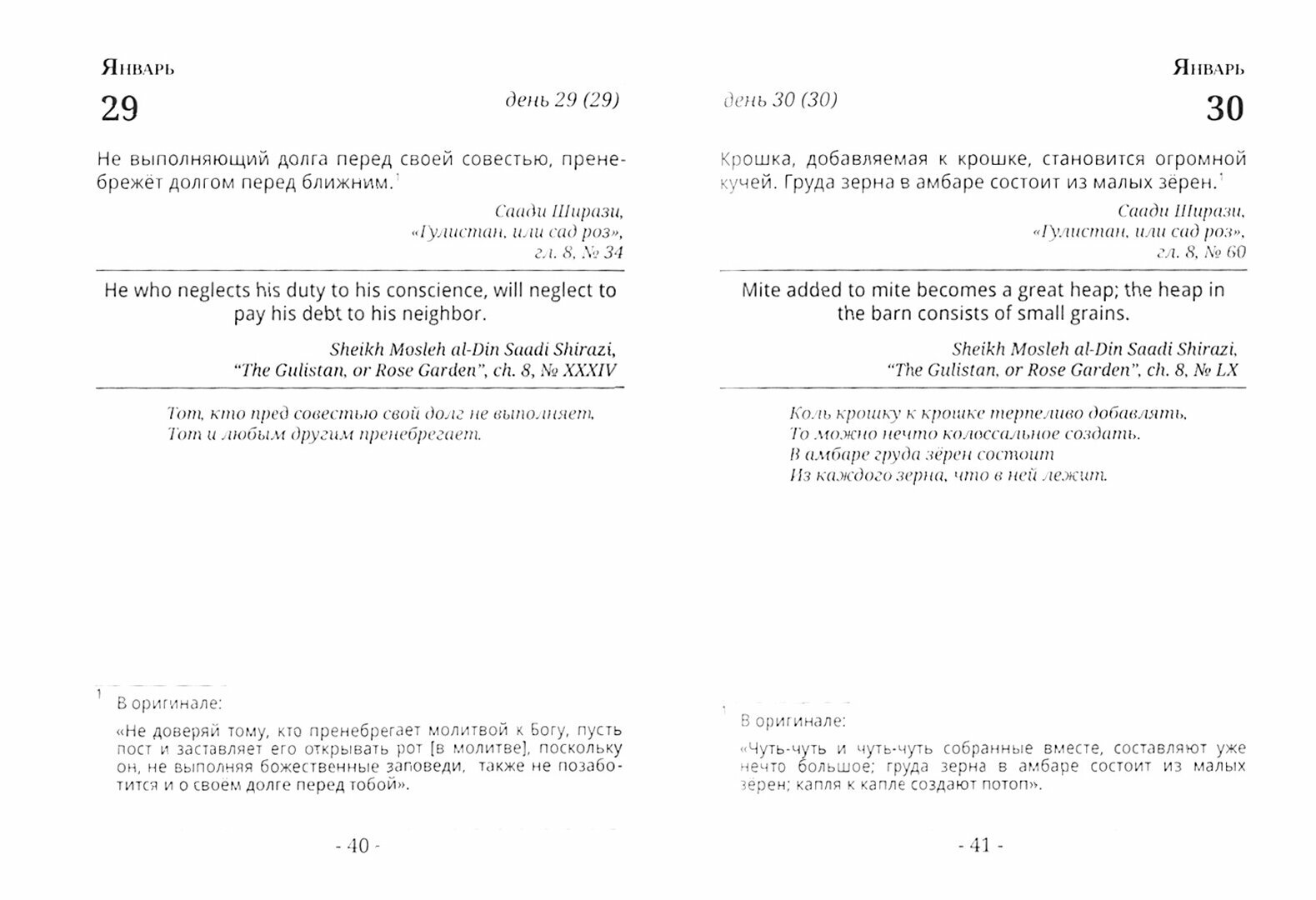 Январь

29

день 29 (29)

Не выполняющий долга перед своей совестью, пренебрежёт долгом перед ближним.$^1$

Саади Ширази,
«Гулистан, или сад роз»,
гл. 8, № 34

He who neglects his duty to his conscience, will neglect to pay his debt to his neighbor.

Sheikh Mosleh al-Din Saadi Shirazi,
"The Gulistan, or Rose Garden", ch. 8, № XXXIV

Тот, кто пред совестью свой долг не выполняет,
Тот и любым другим пренебрегает.

$^1$ В оригинале:

«Не доверяй тому, кто пренебрегает молитвой к Богу, пусть пост и заставляет его открывать рот [в молитве], поскольку он, не выполняя божественные заповеди, также не позаботится и о своём долге перед тобой».

- 40 -

Январь

день 30 (30)

30

Крошка, добавляемая к крошке, становится огромной кучей. Груда зерна в амбаре состоит из малых зёрен.$^1$

Саади Ширази,
«Гулистан, или сад роз»,
гл. 8, № 60

Mite added to mite becomes a great heap; the heap in the barn consists of small grains.

Sheikh Mosleh al-Din Saadi Shirazi,
"The Gulistan, or Rose Garden", ch. 8, № LX

Коль крошку к крошке терпеливо добавлять,
То можно нечто колоссальное создать.
В амбаре груда зёрен состоит
Из каждого зерна, что в ней лежит.

$^1$ В оригинале:

«Чуть-чуть и чуть-чуть собранные вместе, составляют уже нечто большое; груда зерна в амбаре состоит из малых зёрен; капля к капле создают потоп».

- 41 -